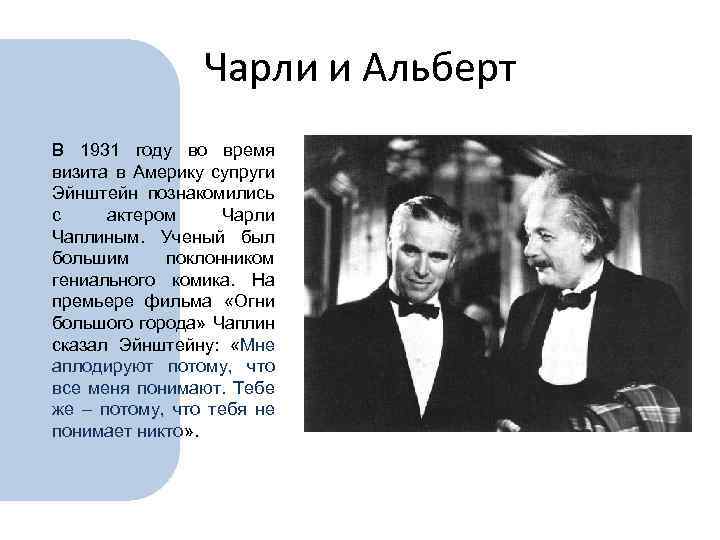 Чарли и Альберт

В 1931 году во время визита в Америку супруги Эйнштейн познакомились с актером Чарли Чаплиным. Ученый был большим поклонником гениального комика. На премьере фильма «Огни большого города» Чаплин сказал Эйнштейну: «Мне аплодируют потому, что все меня понимают. Тебе же – потому, что тебя не понимает никто».